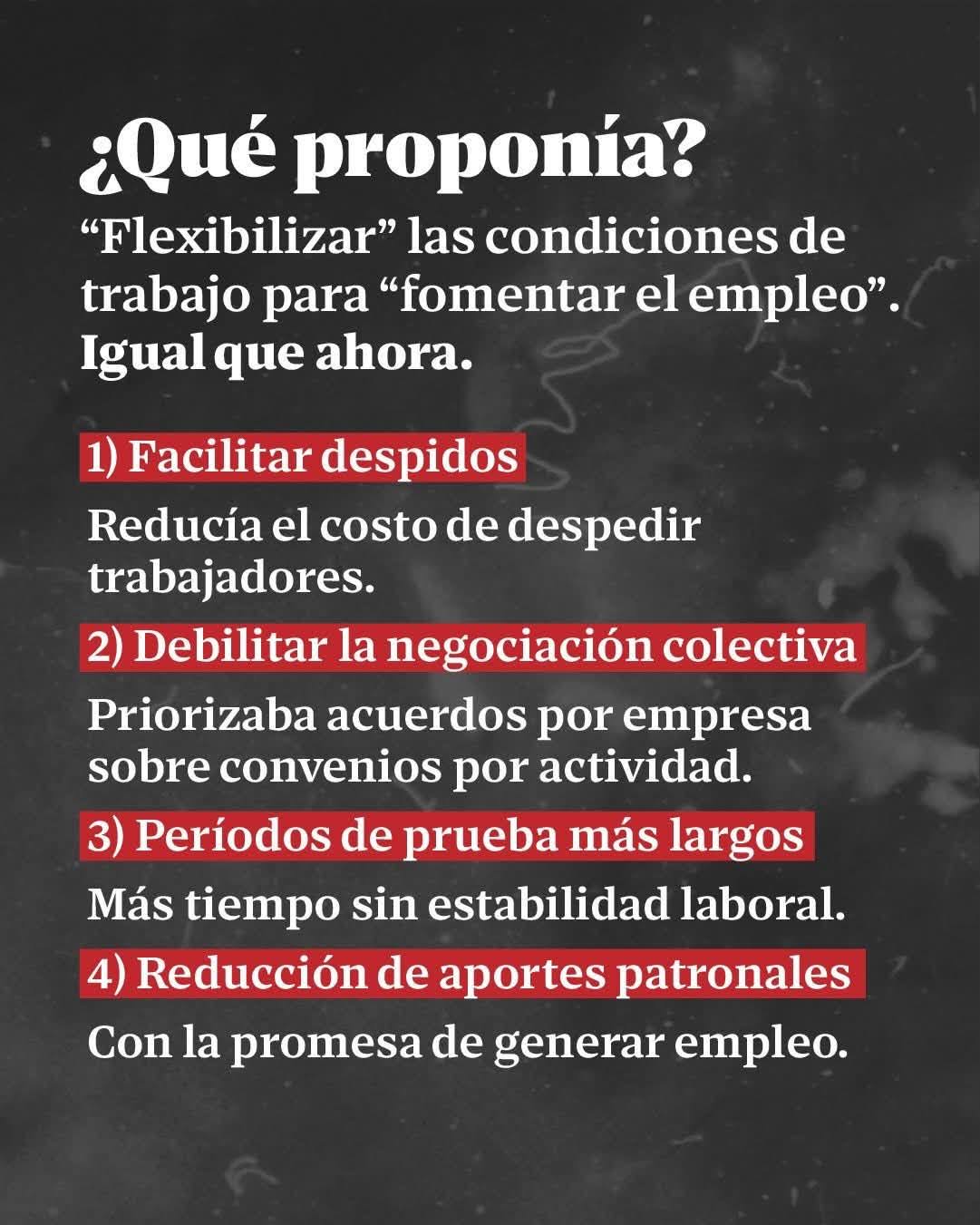 ¿Qué proponía?

"Flexibilizar" las condiciones de trabajo para "fomentar el empleo". Igual que ahora.

1) Facilitar despidos

Reducía el costo de despedir trabajadores.

2) Debilitar la negociación colectiva

Priorizaba acuerdos por empresa sobre convenios por actividad.

3) Períodos de prueba más largos

Más tiempo sin estabilidad laboral.

4) Reducción de aportes patronales

Con la promesa de generar empleo.